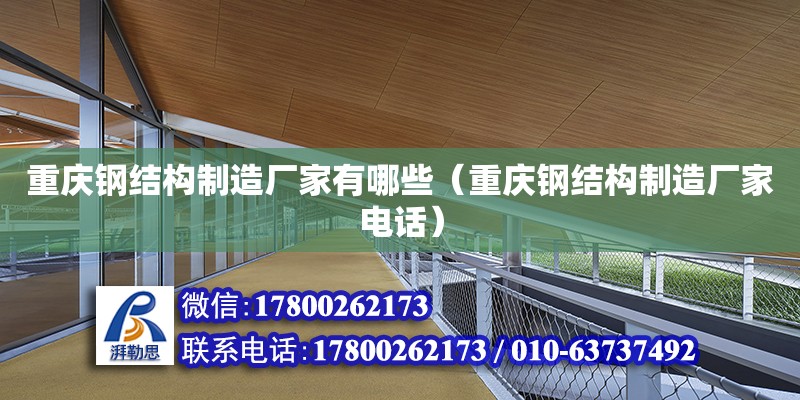 重庆钢结构制造厂家有哪些（重庆钢结构制造厂家电话）

湃勒思

微信:17800262173

联系电话:17800262173 / 010-63737492